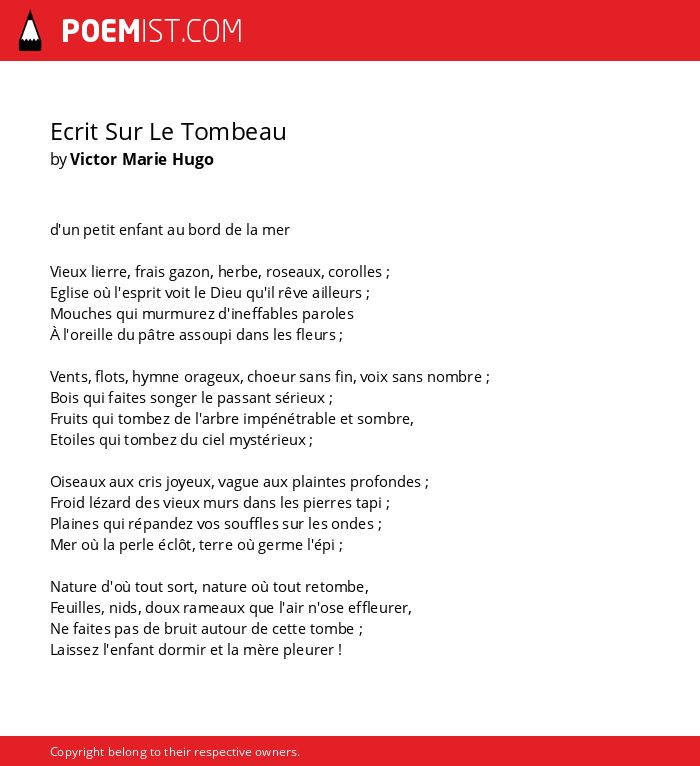 POEMIST.COM

Ecrit Sur Le Tombeau
by Victor Marie Hugo

d'un petit enfant au bord de la mer

Vieux lierre, frais gazon, herbe, roseaux, corolles ;
Eglise où l'esprit voit le Dieu qu'il rêve ailleurs ;
Mouches qui murmurez d'ineffables paroles
À l'oreille du pâtre assoupi dans les fleurs ;

Vents, flots, hymne orageux, choeur sans fin, voix sans nombre ;
Bois qui faites songer le passant sérieux ;
Fruits qui tombez de l'arbre impénétrable et sombre,
Etoiles qui tombez du ciel mystérieux ;

Oiseaux aux cris joyeux, vague aux plaintes profondes ;
Froid lézard des vieux murs dans les pierres tapi ;
Plaines qui répandez vos souffles sur les ondes ;
Mer où la perle éclôt, terre où germe l'épi ;

Nature d'où tout sort, nature où tout retombe,
Feuilles, nids, doux rameaux que l'air n'ose effleurer,
Ne faites pas de bruit autour de cette tombe ;
Laissez l'enfant dormir et la mère pleurer !

Copyright belong to their respective owners.